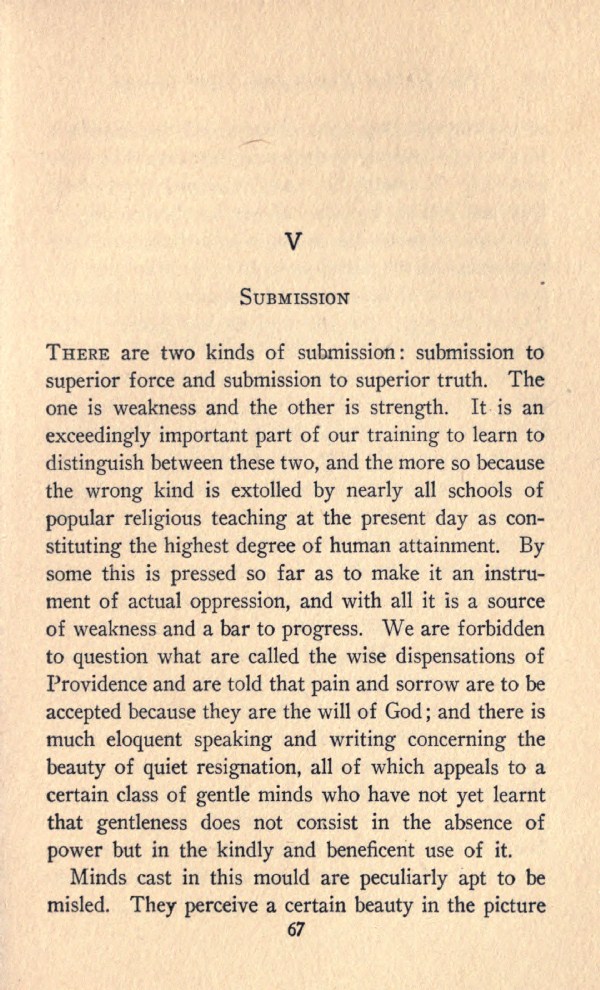 V

SUBMISSION

THERE are two kinds of submission: submission to superior force and submission to superior truth. The one is weakness and the other is strength. It is an exceedingly important part of our training to learn to distinguish between these two, and the more so because the wrong kind is extolled by nearly all schools of popular religious teaching at the present day as constituting the highest degree of human attainment. By some this is pressed so far as to make it an instrument of actual oppression, and with all it is a source of weakness and a bar to progress. We are forbidden to question what are called the wise dispensations of Providence and are told that pain and sorrow are to be accepted because they are the will of God; and there is much eloquent speaking and writing concerning the beauty of quiet resignation, all of which appeals to a certain class of gentle minds who have not yet learnt that gentleness does not consist in the absence of power but in the kindly and beneficent use of it.

Minds cast in this mould are peculiarly apt to be misled. They perceive a certain beauty in the picture

67